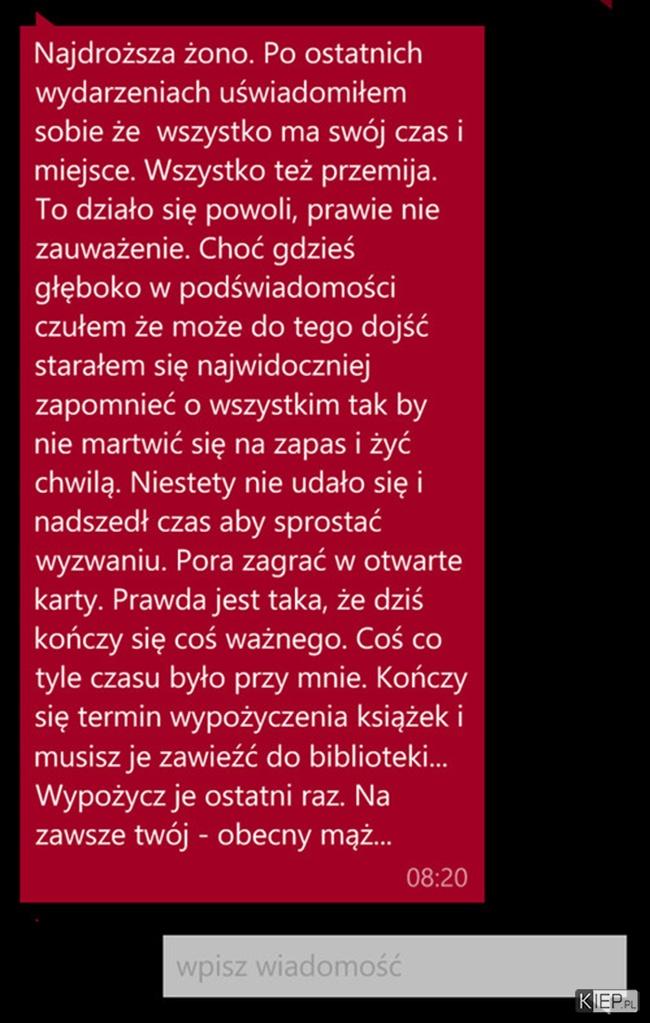 Najdroższa żono. Po ostatnich wydarzeniach uświadomiłem sobie że wszystko ma swój czas i miejsce. Wszystko też przemija. To działo się powoli, prawie nie zauważenie. Choć gdzieś głęboko w podświadomości czułem że może do tego dojść starałem się najwidoczniej zapomnieć o wszystkim tak by nie martwić się na zapas i żyć chwilą. Niestety nie udało się i nadszedł czas aby sprostać wyzwaniu. Pora zagrać w otwarte karty. Prawda jest taka, że dziś kończy się coś ważnego. Coś co tyle czasu było przy mnie. Kończy się termin wypożyczenia książek i musisz je zawieźć do biblioteki... Wypożycz je ostatni raz. Na zawsze twój - obecny mąż...

08:20

wpisz wiadomość

KIEP.PL